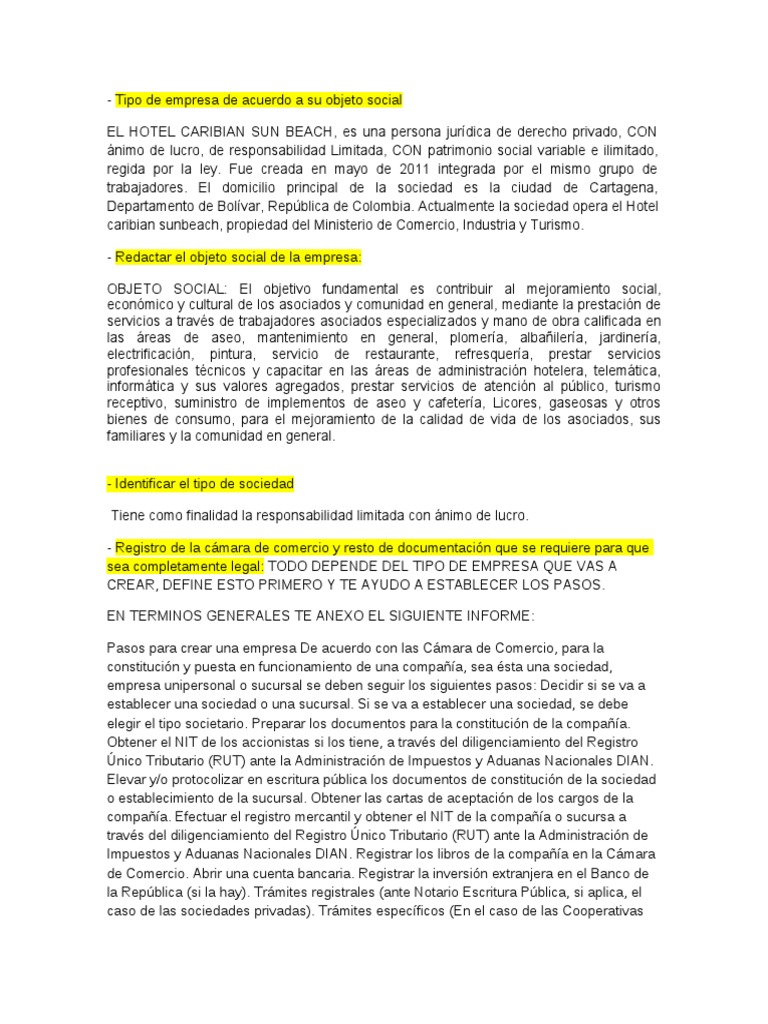 - Tipo de empresa de acuerdo a su objeto social

EL HOTEL CARIBIAN SUN BEACH, es una persona jurídica de derecho privado, CON ánimo de lucro, de responsabilidad Limitada, CON patrimonio social variable e ilimitado, regida por la ley. Fue creada en mayo de 2011 integrada por el mismo grupo de trabajadores. El domicilio principal de la sociedad es la ciudad de Cartagena, Departamento de Bolívar, República de Colombia. Actualmente la sociedad opera el Hotel caribian sunbeach, propiedad del Ministerio de Comercio, Industria y Turismo.

- Redactar el objeto social de la empresa:

OBJETO SOCIAL: El objetivo fundamental es contribuir al mejoramiento social, económico y cultural de los asociados y comunidad en general, mediante la prestación de servicios a través de trabajadores asociados especializados y mano de obra calificada en las áreas de aseo, mantenimiento en general, plomería, albañilería, jardinería, electrificación, pintura, servicio de restaurante, refresquería, prestar servicios profesionales técnicos y capacitar en las áreas de administración hotelera, telemática, informática y sus valores agregados, prestar servicios de atención al público, turismo receptivo, suministro de implementos de aseo y cafetería, Licores, gaseosas y otros bienes de consumo, para el mejoramiento de la calidad de vida de los asociados, sus familiares y la comunidad en general.

- Identificar el tipo de sociedad

Tiene como finalidad la responsabilidad limitada con ánimo de lucro.

- Registro de la cámara de comercio y resto de documentación que se requiere para que sea completamente legal: TODO DEPENDE DEL TIPO DE EMPRESA QUE VAS A CREAR, DEFINE ESTO PRIMERO Y TE AYUDO A ESTABLECER LOS PASOS.

EN TERMINOS GENERALES TE ANEXO EL SIGUIENTE INFORME:

Pasos para crear una empresa De acuerdo con las Cámara de Comercio, para la constitución y puesta en funcionamiento de una compañía, sea ésta una sociedad, empresa unipersonal o sucursal se deben seguir los siguientes pasos: Decidir si se va a establecer una sociedad o una sucursal. Si se va a establecer una sociedad, se debe elegir el tipo societario. Preparar los documentos para la constitución de la compañía. Obtener el NIT de los accionistas si los tiene, a través del diligenciamiento del Registro Único Tributario (RUT) ante la Administración de Impuestos y Aduanas Nacionales DIAN. Elevar y/o protocolizar en escritura pública los documentos de constitución de la sociedad o establecimiento de la sucursal. Obtener las cartas de aceptación de los cargos de la compañía. Efectuar el registro mercantil y obtener el NIT de la compañía o sucursa a través del diligenciamiento del Registro Único Tributario (RUT) ante la Administración de Impuestos y Aduanas Nacionales DIAN. Registrar los libros de la compañía en la Cámara de Comercio. Abrir una cuenta bancaria. Registrar la inversión extranjera en el Banco de la República (si la hay). Trámites registrales (ante Notario Escritura Pública, si aplica, el caso de las sociedades privadas). Trámites específicos (En el caso de las Cooperativas